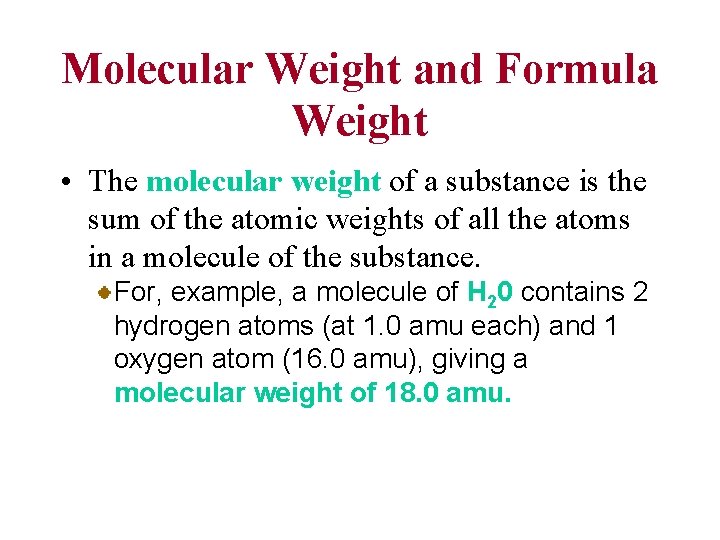 Molecular Weight and Formula Weight

• The molecular weight of a substance is the sum of the atomic weights of all the atoms in a molecule of the substance.

• For, example, a molecule of $H_20$ contains 2 hydrogen atoms (at 1.0 amu each) and 1 oxygen atom (16.0 amu), giving a molecular weight of 18.0 amu.